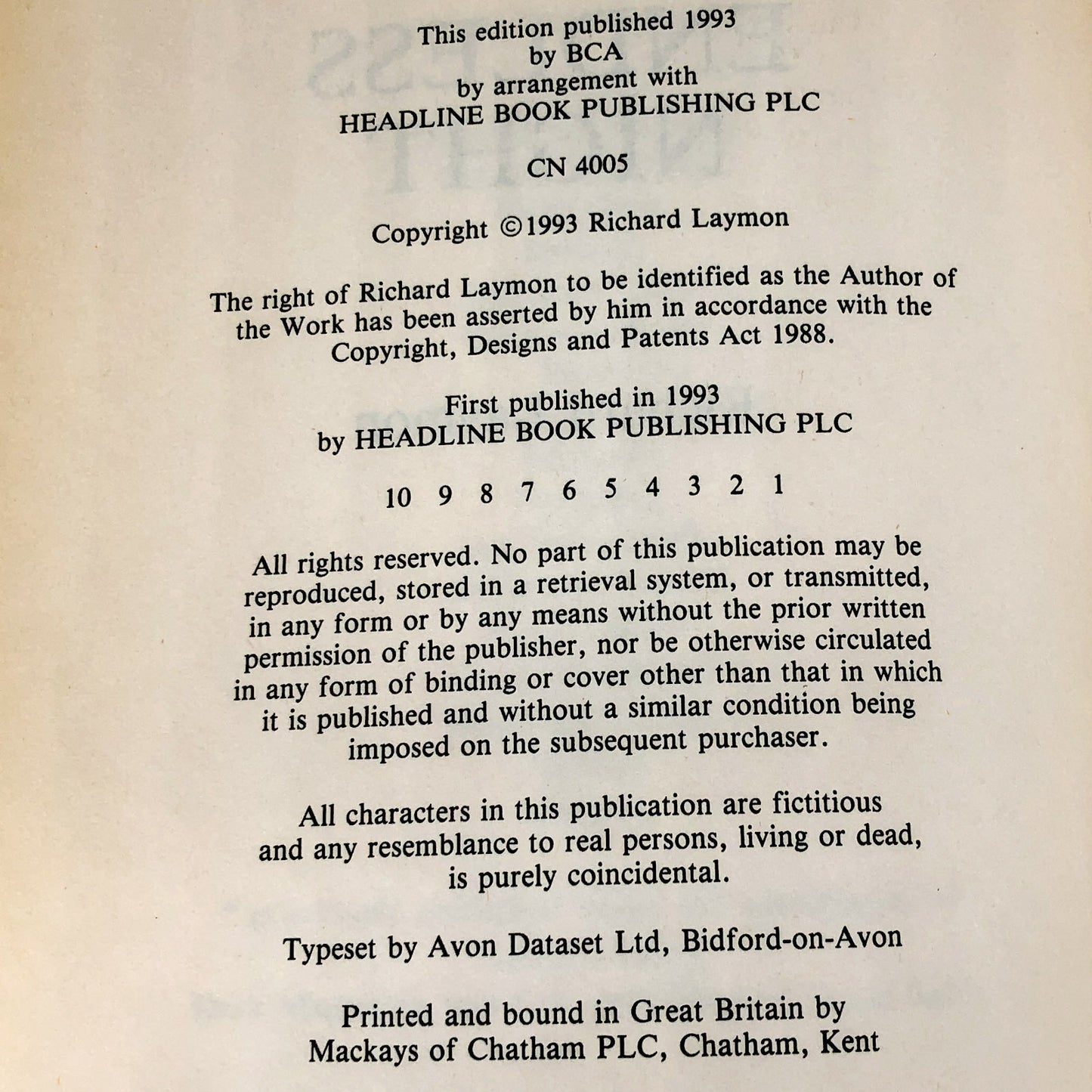 This edition published 1993
by BCA
by arrangement with
HEADLINE BOOK PUBLISHING PLC

CN 4005

Copyright ©1993 Richard Laymon

The right of Richard Laymon to be identified as the Author of the Work has been asserted by him in accordance with the Copyright, Designs and Patents Act 1988.

First published in 1993
by HEADLINE BOOK PUBLISHING PLC

10 9 8 7 6 5 4 3 2 1

All rights reserved. No part of this publication may be reproduced, stored in a retrieval system, or transmitted, in any form or by any means without the prior written permission of the publisher, nor be otherwise circulated in any form of binding or cover other than that in which it is published and without a similar condition being imposed on the subsequent purchaser.

All characters in this publication are fictitious and any resemblance to real persons, living or dead, is purely coincidental.

Typeset by Avon Dataset Ltd, Bidford-on-Avon

Printed and bound in Great Britain by
Mackays of Chatham PLC, Chatham, Kent